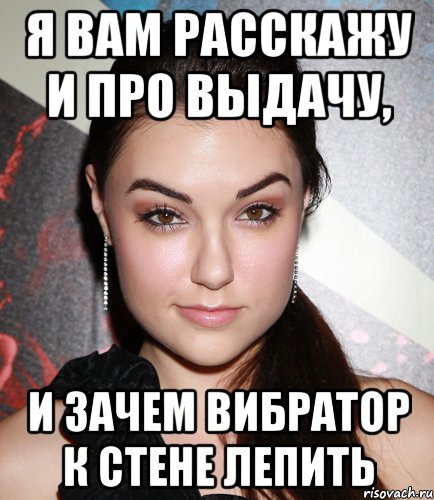 Я ВАМ РАССКАЖУ И ПРО ВЫДАЧУ,

И ЗАЧЕМ ВИБРАТОР К СТЕНЕ ЛЕПИТЬ

risovach.ru